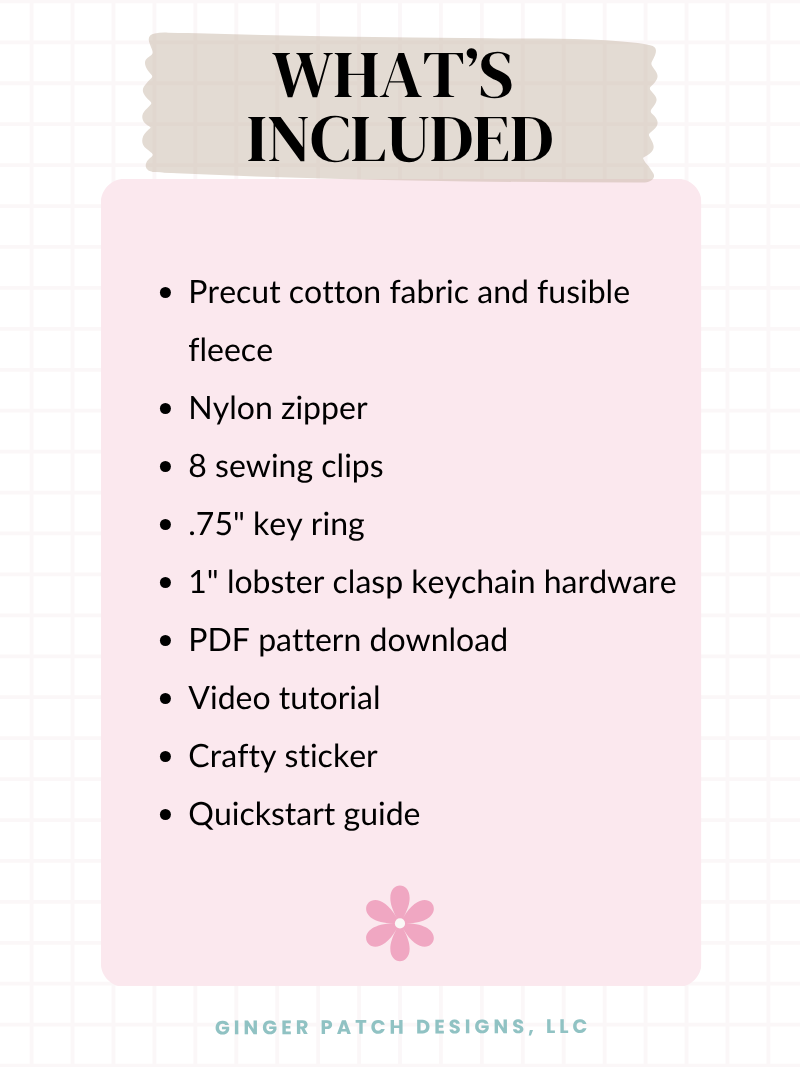 WHAT'S
INCLUDED

• Precut cotton fabric and fusible fleece
• Nylon zipper
• 8 sewing clips
• .75" key ring
• 1" lobster clasp keychain hardware
• PDF pattern download
• Video tutorial
• Crafty sticker
• Quickstart guide

GINGER PATCH DESIGNS, LLC